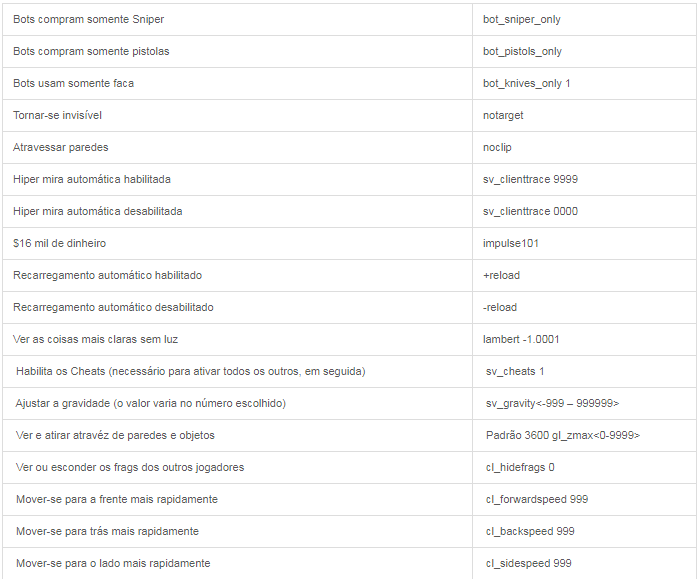 | | |
|---|---|
| Bots compram somente Sniper | bot_sniper_only |
| Bots compram somente pistolas | bot_pistols_only |
| Bots usam somente faca | bot_knives_only 1 |
| Tornar-se invisível | notarget |
| Atravessar paredes | noclip |
| Hiper mira automática habilitada | sv_clienttrace 9999 |
| Hiper mira automática desabilitada | sv_clienttrace 0000 |
| $16 mil de dinheiro | impulse101 |
| Recarregamento automático habilitado | +reload |
| Recarregamento automático desabilitado | -reload |
| Ver as coisas mais claras sem luz | lambert -1.0001 |
| Habilita os Cheats (necessário para ativar todos os outros, em seguida) | sv_cheats 1 |
| Ajustar a gravidade (o valor varia no número escolhido) | sv_gravity<-999 – 999999> |
| Ver e atirar atravéz de paredes e objetos | Padrão 3600 gl_zmax<0-9999> |
| Ver ou esconder os frags dos outros jogadores | cl_hidefrags 0 |
| Mover-se para a frente mais rapidamente | cl_forwardspeed 999 |
| Mover-se para trás mais rapidamente | cl_backspeed 999 |
| Mover-se para o lado mais rapidamente | cl_sidespeed 999 |